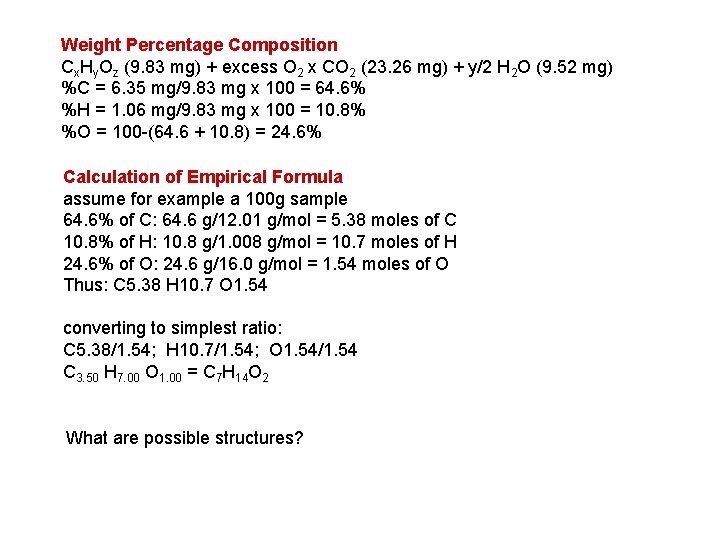 Weight Percentage Composition

$C_xH_yO_z$ (9.83 mg) + excess $O_2$ x $CO_2$ (23.26 mg) + y/2 $H_2O$ (9.52 mg)
%C = 6.35 mg/9.83 mg x 100 = 64.6%
%H = 1.06 mg/9.83 mg x 100 = 10.8%
%O = 100-(64.6 + 10.8) = 24.6%

Calculation of Empirical Formula

assume for example a 100g sample
64.6% of C: 64.6 g/12.01 g/mol = 5.38 moles of C
10.8% of H: 10.8 g/1.008 g/mol = 10.7 moles of H
24.6% of O: 24.6 g/16.0 g/mol = 1.54 moles of O
Thus: C5.38 H10.7 O1.54

converting to simplest ratio:
C5.38/1.54; H10.7/1.54; O1.54/1.54
$C_{3.50}$ $H_{7.00}$ $O_{1.00}$ = $C_7H_{14}O_2$

What are possible structures?